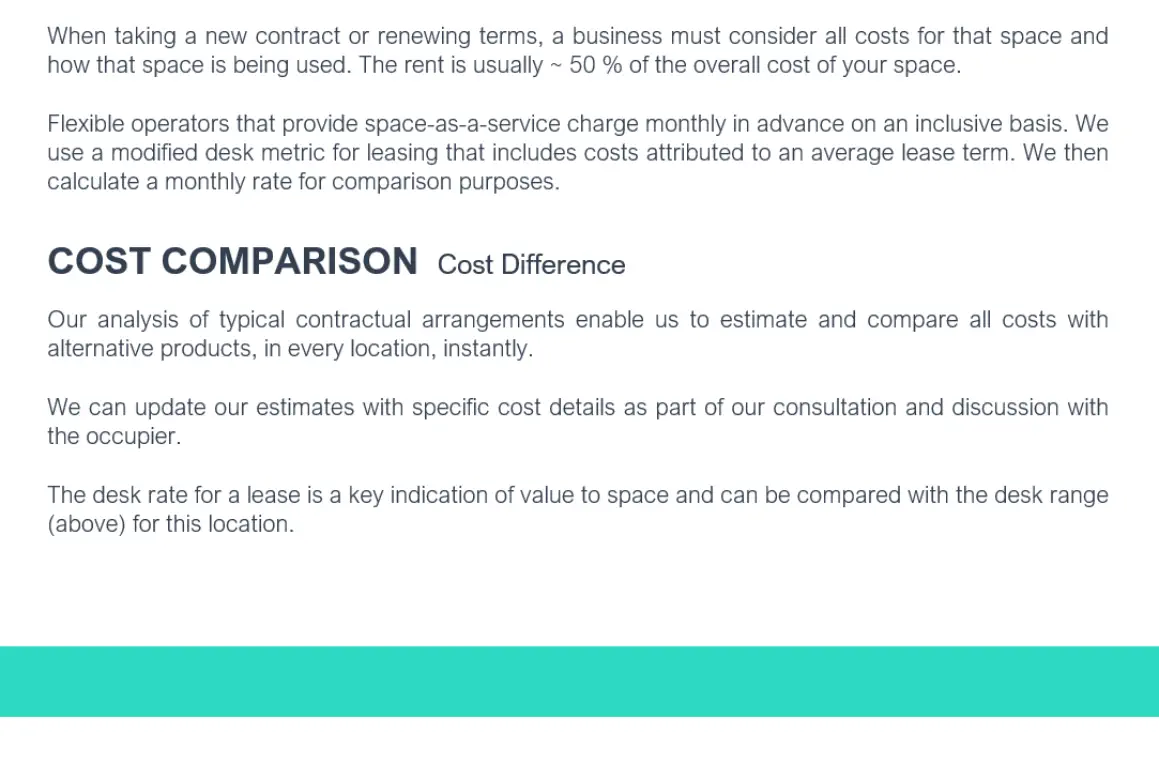 When taking a new contract or renewing terms, a business must consider all costs for that space and how that space is being used. The rent is usually ~ 50 % of the overall cost of your space.

Flexible operators that provide space-as-a-service charge monthly in advance on an inclusive basis. We use a modified desk metric for leasing that includes costs attributed to an average lease term. We then calculate a monthly rate for comparison purposes.

COST COMPARISON Cost Difference

Our analysis of typical contractual arrangements enable us to estimate and compare all costs with alternative products, in every location, instantly.

We can update our estimates with specific cost details as part of our consultation and discussion with the occupier.

The desk rate for a lease is a key indication of value to space and can be compared with the desk range (above) for this location.